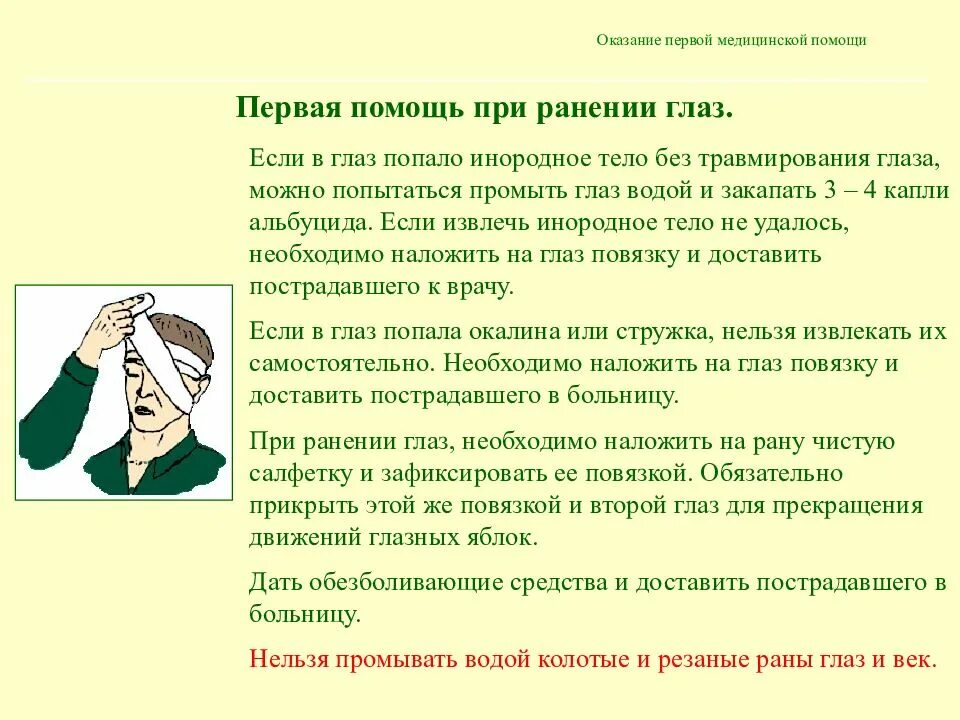 Оказание первой медицинской помощи

Первая помощь при ранении глаз.

Если в глаз попало инородное тело без травмирования глаза, можно попытаться промыть глаз водой и закапать 3 – 4 капли альбуцида. Если извлечь инородное тело не удалось, необходимо наложить на глаз повязку и доставить пострадавшего к врачу.

Если в глаз попала окалина или стружка, нельзя извлекать их самостоятельно. Необходимо наложить на глаз повязку и доставить пострадавшего в больницу.

При ранении глаз, необходимо наложить на рану чистую салфетку и зафиксировать ее повязкой. Обязательно прикрыть этой же повязкой и второй глаз для прекращения движений глазных яблок.

Дать обезболивающие средства и доставить пострадавшего в больницу.

Нельзя промывать водой колотые и резаные раны глаз и век.